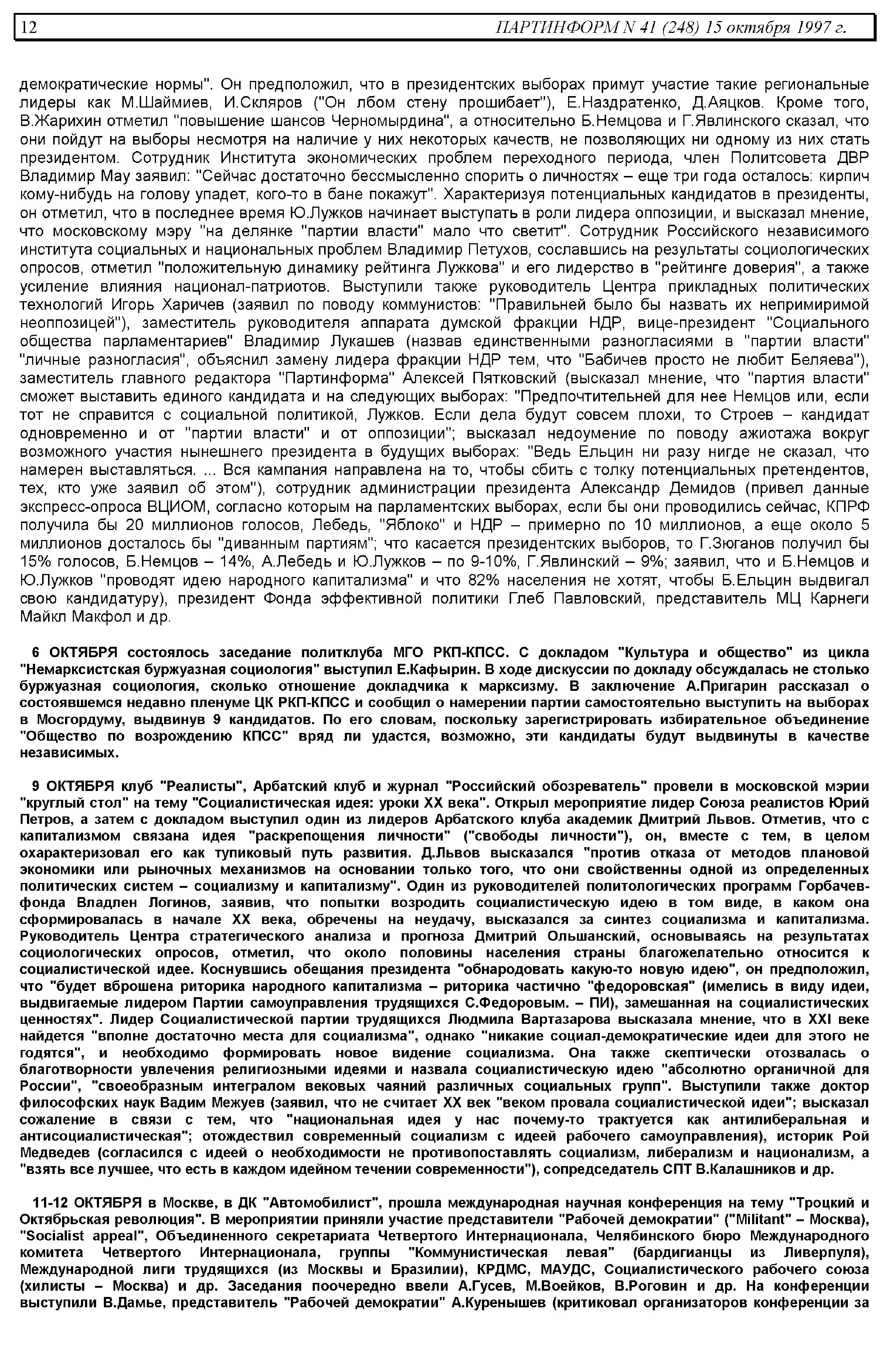 12 ПАРТИНФОРМ N 41 (248) 15 октября 1997 г.

демократические нормы". Он предположил, что в президентских выборах примут участие такие региональные лидеры как М.Шаймиев, И.Скляров ("Он лбом стену прошибает"), Е.Наздратенко, Д.Аяцков. Кроме того, В.Жарихин отметил "повышение шансов Черномырдина", а относительно Б.Немцова и Г.Явлинского сказал, что они пойдут на выборы несмотря на наличие у них некоторых качеств, не позволяющих ни одному из них стать президентом. Сотрудник Института экономических проблем переходного периода, член Политсовета ДВР Владимир Мау заявил: "Сейчас достаточно бессмысленно спорить о личностях – еще три года осталось: кирпич кому-нибудь на голову упадет, кого-то в бане покажут". Характеризуя потенциальных кандидатов в президенты, он отметил, что в последнее время Ю.Лужков начинает выступать в роли лидера оппозиции, и высказал мнение, что московскому мэру "на делянке "партии власти" мало что светит". Сотрудник Российского независимого института социальных и национальных проблем Владимир Петухов, сославшись на результаты социологических опросов, отметил "положительную динамику рейтинга Лужкова" и его лидерство в "рейтинге доверия", а также усиление влияния национал-патриотов. Выступили также руководитель Центра прикладных политических технологий Игорь Харичев (заявил по поводу коммунистов: "Правильней было бы назвать их непримиримой неоппозицей"), заместитель руководителя аппарата думской фракции НДР, вице-президент "Социального общества парламентариев" Владимир Лукашев (назвав единственными разногласиями в "партии власти" "личные разногласия", объяснил замену лидера фракции НДР тем, что "Бабичев просто не любит Беляева"), заместитель главного редактора "Партинформа" Алексей Пятковский (высказал мнение, что "партия власти" сможет выставить единого кандидата и на следующих выборах: "Предпочтительней для нее Немцов или, если тот не справится с социальной политикой, Лужков. Если дела будут совсем плохи, то Строев – кандидат одновременно и от "партии власти" и от оппозиции"; высказал недоумение по поводу ажиотажа вокруг возможного участия нынешнего президента в будущих выборах: "Ведь Ельцин ни разу нигде не сказал, что намерен выставляться. ... Вся кампания направлена на то, чтобы сбить с толку потенциальных претендентов, тех, кто уже заявил об этом"), сотрудник администрации президента Александр Демидов (привел данные экспресс-опроса ВЦИОМ, согласно которым на парламентских выборах, если бы они проводились сейчас, КПРФ получила бы 20 миллионов голосов, Лебедь, "Яблоко" и НДР – примерно по 10 миллионов, а еще около 5 миллионов досталось бы "диванным партиям"; что касается президентских выборов, то Г.Зюганов получил бы 15% голосов, Б.Немцов – 14%, А.Лебедь и Ю.Лужков – по 9-10%, Г.Явлинский – 9%; заявил, что и Б.Немцов и Ю.Лужков "проводят идею народного капитализма" и что 82% населения не хотят, чтобы Б.Ельцин выдвигал свою кандидатуру), президент Фонда эффективной политики Глеб Павловский, представитель МЦ Карнеги Майкл Макфол и др.

6 ОКТЯБРЯ состоялось заседание политклуба МГО РКП-КПСС. С докладом "Культура и общество" из цикла "Немарксистская буржуазная социология" выступил Е.Кафырин. В ходе дискуссии по докладу обсуждалась не столько буржуазная социология, сколько отношение докладчика к марксизму. В заключение А.Пригарин рассказал о состоявшемся недавно пленуме ЦК РКП-КПСС и сообщил о намерении партии самостоятельно выступить на выборах в Мосгордуму, выдвинув 9 кандидатов. По его словам, поскольку зарегистрировать избирательное объединение "Общество по возрождению КПСС" вряд ли удастся, возможно, эти кандидаты будут выдвинуты в качестве независимых.

9 ОКТЯБРЯ клуб "Реалисты", Арбатский клуб и журнал "Российский обозреватель" провели в московской мэрии "круглый стол" на тему "Социалистическая идея: уроки XX века". Открыл мероприятие лидер Союза реалистов Юрий Петров, а затем с докладом выступил один из лидеров Арбатского клуба академик Дмитрий Львов. Отметив, что с капитализмом связана идея "раскрепощения личности" ("свободы личности"), он, вместе с тем, в целом охарактеризовал его как тупиковый путь развития. Д.Львов высказался "против отказа от методов плановой экономики или рыночных механизмов на основании только того, что они свойственны одной из определенных политических систем – социализму и капитализму". Один из руководителей политологических программ Горбачев-фонда Владлен Логинов, заявив, что попытки возродить социалистическую идею в том виде, в каком она сформировалась в начале XX века, обречены на неудачу, высказался за синтез социализма и капитализма. Руководитель Центра стратегического анализа и прогноза Дмитрий Ольшанский, основываясь на результатах социологических опросов, отметил, что около половины населения страны благожелательно относится к социалистической идее. Коснувшись обещания президента "обнародовать какую-то новую идею", он предположил, что "будет вброшена риторика народного капитализма – риторика частично "федоровская" (имелись в виду идеи, выдвигаемые лидером Партии самоуправления трудящихся С.Федоровым. – ПИ), замешанная на социалистических ценностях". Лидер Социалистической партии трудящихся Людмила Вартазарова высказала мнение, что в XXI веке найдется "вполне достаточно места для социализма", однако "никакие социал-демократические идеи для этого не годятся", и необходимо формировать новое видение социализма. Она также скептически отозвалась о благотворности увлечения религиозными идеями и назвала социалистическую идею "абсолютно органичной для России", "своеобразным интегралом вековых чаяний различных социальных групп". Выступили также доктор философских наук Вадим Межуев (заявил, что не считает XX век "веком провала социалистической идеи"; высказал сожаление в связи с тем, что "национальная идея у нас почему-то трактуется как антилиберальная и антисоциалистическая"; отождествил современный социализм с идеей рабочего самоуправления), историк Рой Медведев (согласился с идеей о необходимости не противопоставлять социализм, либерализм и национализм, а "взять все лучшее, что есть в каждом идейном течении современности"), сопредседатель СПТ В.Калашников и др.

11-12 ОКТЯБРЯ в Москве, в ДК "Автомобилист", прошла международная научная конференция на тему "Троцкий и Октябрьская революция". В мероприятии приняли участие представители "Рабочей демократии" ("Militant" – Москва), "Socialist appeal", Объединенного секретариата Четвертого Интернационала, Челябинского бюро Международного комитета Четвертого Интернационала, группы "Коммунистическая левая" (бардигианцы из Ливерпуля), Международной лиги трудящихся (из Москвы и Бразилии), КРДМС, МАУДС, Социалистического рабочего союза (хилисты – Москва) и др. Заседания поочередно ввели А.Гусев, М.Воейков, В.Роговин и др. На конференции выступили В.Дамье, представитель "Рабочей демократии" А.Куренышев (критиковал организаторов конференции за